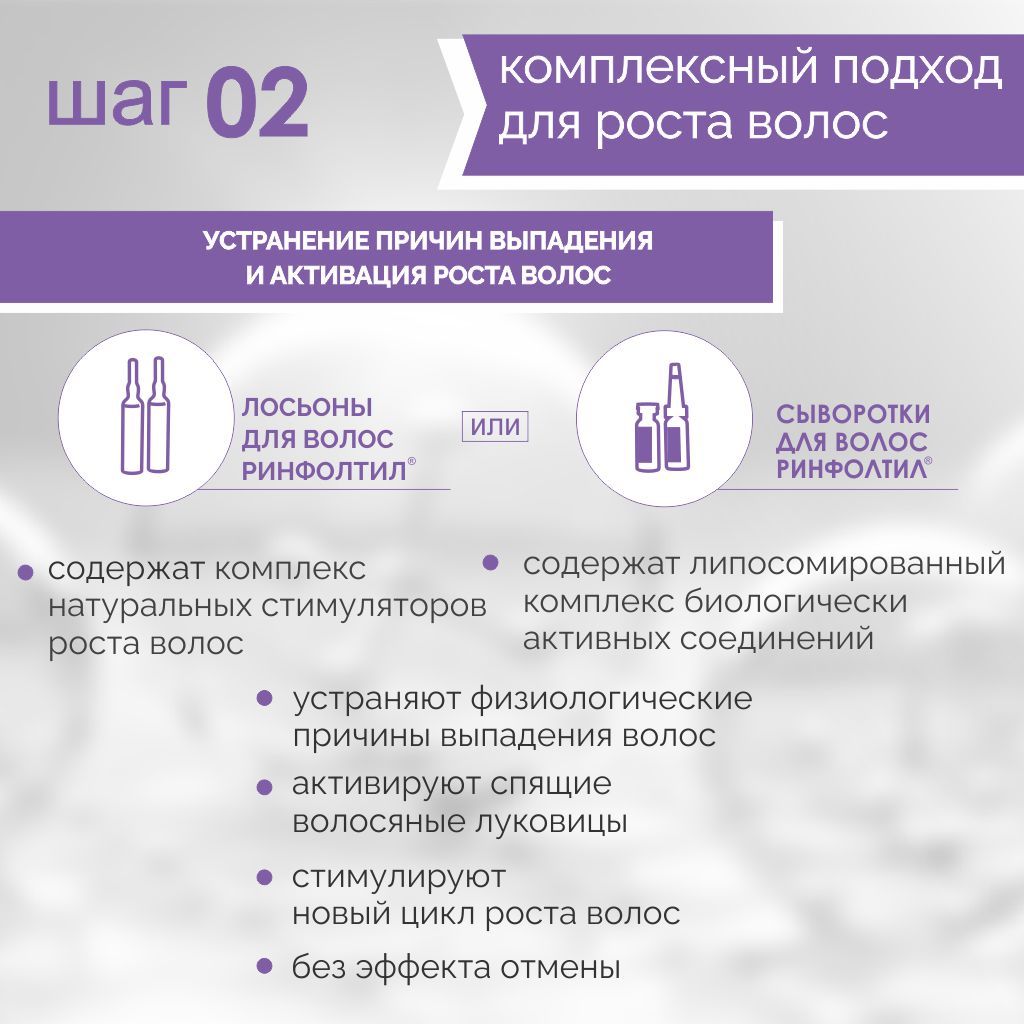 шаг 02

комплексный подход для роста волос

УСТРАНЕНИЕ ПРИЧИН ВЫПАДЕНИЯ И АКТИВАЦИЯ РОСТА ВОЛОС

ЛОСЬОНЫ ДЛЯ ВОЛОС РИНФОЛТИЛ®

ИЛИ

СЫВОРОТКИ ДЛЯ ВОЛОС РИНФОЛТИЛ®

• содержат комплекс натуральных стимуляторов роста волос

• содержат липосомированный комплекс биологически активных соединений

• устраняют физиологические причины выпадения волос

• активируют спящие волосяные луковицы

• стимулируют новый цикл роста волос

• без эффекта отмены